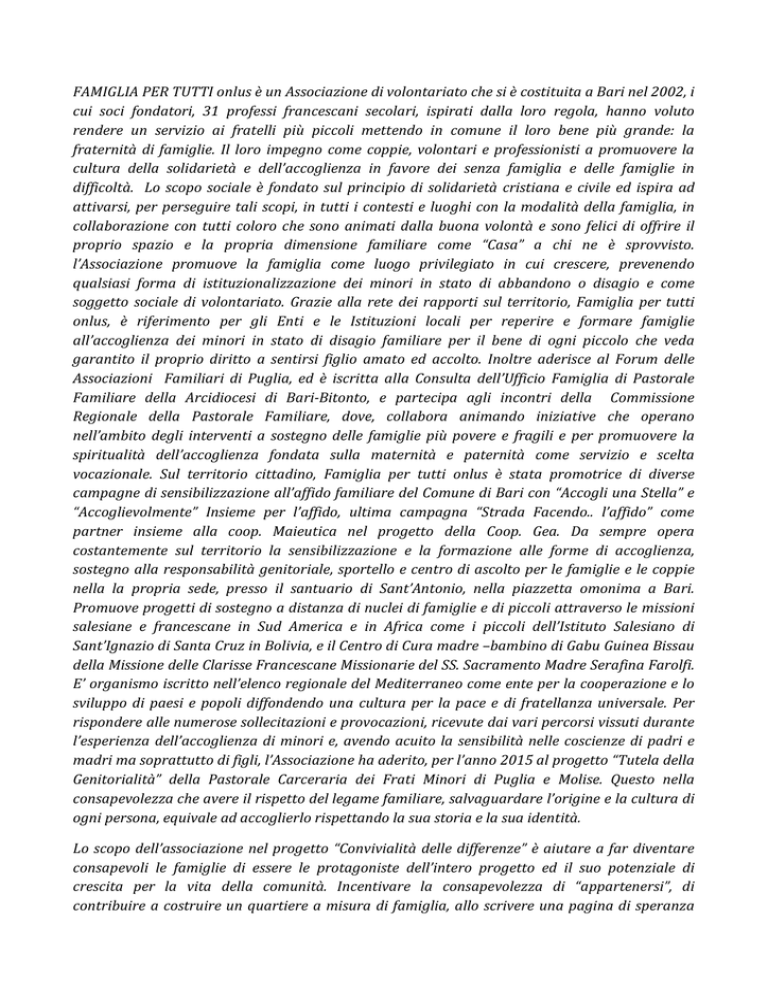 FAMIGLIA PER TUTTI onlus è un Associazione di volontariato che si è costituita a Bari nel 2002, i cui soci fondatori, 31 professi francescani secolari, ispirati dalla loro regola, hanno voluto rendere un servizio ai fratelli più piccoli mettendo in comune il loro bene più grande: la fraternità di famiglie. Il loro impegno come coppie, volontari e professionisti a promuovere la cultura della solidarietà e dell'accoglienza in favore dei senza famiglia e delle famiglie in difficoltà. Lo scopo sociale è fondato sul principio di solidarietà cristiana e civile ed ispira ad attivarsi, per perseguire tali scopi, in tutti i contesti e luoghi con la modalità della famiglia, in collaborazione con tutti coloro che sono animati dalla buona volontà e sono felici di offrire il proprio spazio e la propria dimensione familiare come "Casa" a chi ne è sprovvisto. l'Associazione promuove la famiglia come luogo privilegiato in cui crescere, prevenendo qualsiasi forma di istituzionalizzazione dei minori in stato di abbandono o disagio e come soggetto sociale di volontariato. Grazie alla rete dei rapporti sul territorio, Famiglia per tutti onlus, è riferimento per gli Enti e le Istituzioni locali per reperire e formare famiglie all'accoglienza dei minori in stato di disagio familiare per il bene di ogni piccolo che veda garantito il proprio diritto a sentirsi figlio amato ed accolto. Inoltre aderisce al Forum delle Associazioni Familiari di Puglia, ed è iscritta alla Consulta dell'Ufficio Famiglia di Pastorale Familiare della Arcidiocesi di Bari-Bitonto, e partecipa agli incontri della Commissione Regionale della Pastorale Familiare, dove, collabora animando iniziative che operano nell'ambito degli interventi a sostegno delle famiglie più povere e fragili e per promuovere la spiritualità dell'accoglienza fondata sulla maternità e paternità come servizio e scelta vocazionale. Sul territorio cittadino, Famiglia per tutti onlus è stata promotrice di diverse campagne di sensibilizzazione all'affido familiare del Comune di Bari con "Accogli una Stella" e "Accoglievolmente" Insieme per l'affido, ultima campagna "Strada Facendo.. l'affido" come partner insieme alla coop. Maieutica nel progetto della Coop. Gea. Da sempre opera costantemente sul territorio la sensibilizzazione e la formazione alle forme di accoglienza, sostegno alla responsabilità genitoriale, sportello e centro di ascolto per le famiglie e le coppie nella la propria sede, presso il santuario di Sant'Antonio, nella piazzetta omonima a Bari. Promuove progetti di sostegno a distanza di nuclei di famiglie e di piccoli attraverso le missioni salesiane e francescane in Sud America e in Africa come i piccoli dell'Istituto Salesiano di Sant'Ignazio di Santa Cruz in Bolivia, e il Centro di Cura madre –bambino di Gabu Guinea Bissau della Missione delle Clarisse Francescane Missionarie del SS. Sacramento Madre Serafina Farolfi. E' organismo iscritto nell'elenco regionale del Mediterraneo come ente per la cooperazione e lo sviluppo di paesi e popoli diffondendo una cultura per la pace e di fratellanza universale. Per rispondere alle numerose sollecitazioni e provocazioni, ricevute dai vari percorsi vissuti durante l'esperienza dell'accoglienza di minori e, avendo acuito la sensibilità nelle coscienze di padri e madri ma soprattutto di figli, l'Associazione ha aderito, per l'anno 2015 al progetto "Tutela della Genitorialità" della Pastorale Carceraria dei Frati Minori di Puglia e Molise. Questo nella consapevolezza che avere il rispetto del legame familiare, salvaguardare l'origine e la cultura di ogni persona, equivale ad accoglierlo rispettando la sua storia e la sua identità.

Lo scopo dell'associazione nel progetto "Convivialità delle differenze" è aiutare a far diventare consapevoli le famiglie di essere le protagoniste dell'intero progetto ed il suo potenziale di crescita per la vita della comunità. Incentivare la consapevolezza di "appartenersi", di contribuire a costruire un quartiere a misura di famiglia, allo scrivere una pagina di speranza